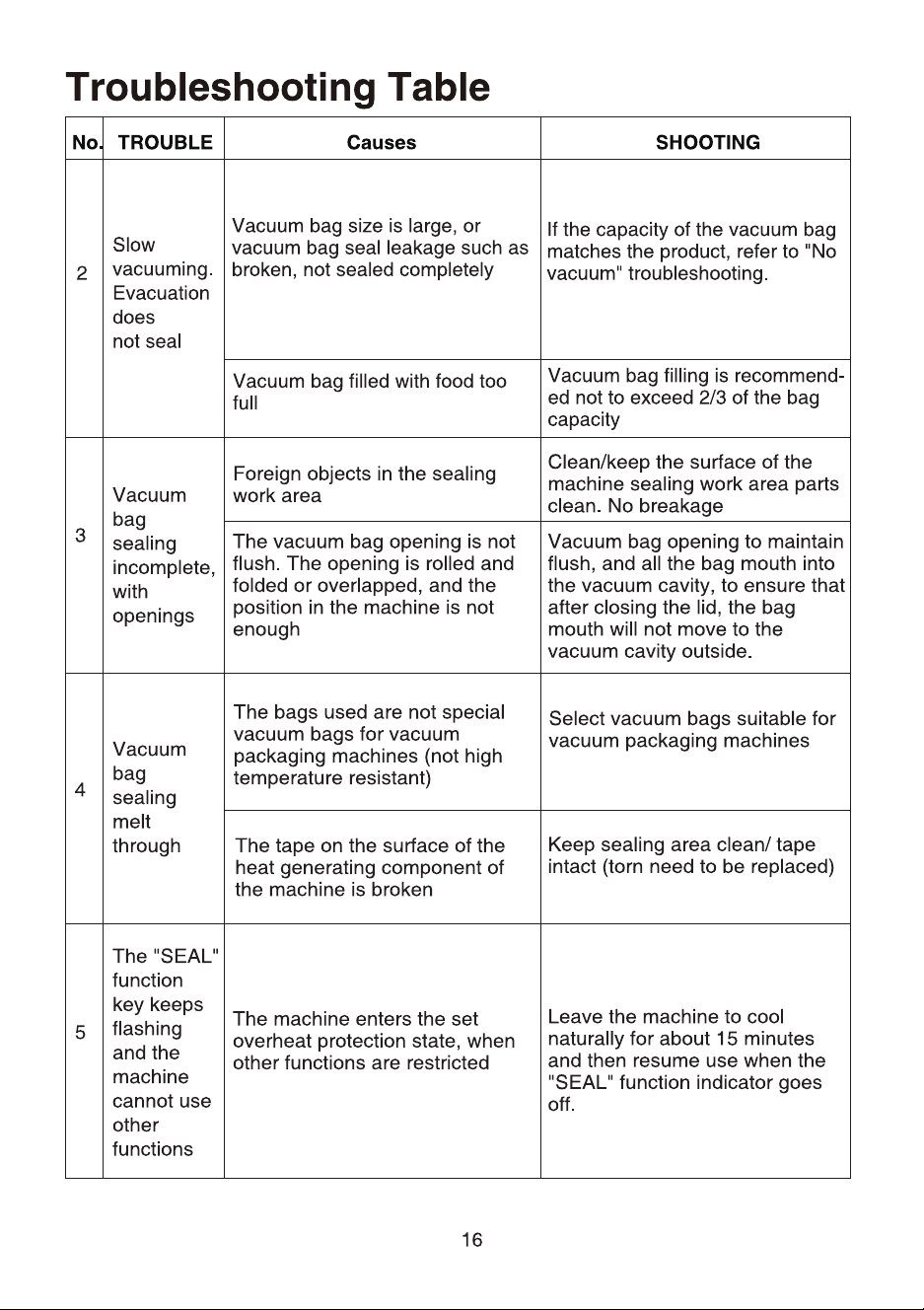 Troubleshooting Table

| No. | TROUBLE | Causes | SHOOTING |
|---|---|---|---|
| 2 | Slow vacuuming. Evacuation does not seal | Vacuum bag size is large, or vacuum bag seal leakage such as broken, not sealed completely | If the capacity of the vacuum bag matches the product, refer to "No vacuum" troubleshooting. |
| | | Vacuum bag filled with food too full | Vacuum bag filling is recommended not to exceed 2/3 of the bag capacity |
| 3 | Vacuum bag sealing incomplete, with openings | Foreign objects in the sealing work area | Clean/keep the surface of the machine sealing work area parts clean. No breakage |
| | | The vacuum bag opening is not flush. The opening is rolled and folded or overlapped, and the position in the machine is not enough | Vacuum bag opening to maintain flush, and all the bag mouth into the vacuum cavity, to ensure that after closing the lid, the bag mouth will not move to the vacuum cavity outside. |
| 4 | Vacuum bag sealing melt through | The bags used are not special vacuum bags for vacuum packaging machines (not high temperature resistant) | Select vacuum bags suitable for vacuum packaging machines |
| | | The tape on the surface of the heat generating component of the machine is broken | Keep sealing area clean/ tape intact (torn need to be replaced) |
| 5 | The "SEAL" function key keeps flashing and the machine cannot use other functions | The machine enters the set overheat protection state, when other functions are restricted | Leave the machine to cool naturally for about 15 minutes and then resume use when the "SEAL" function indicator goes off. |

16